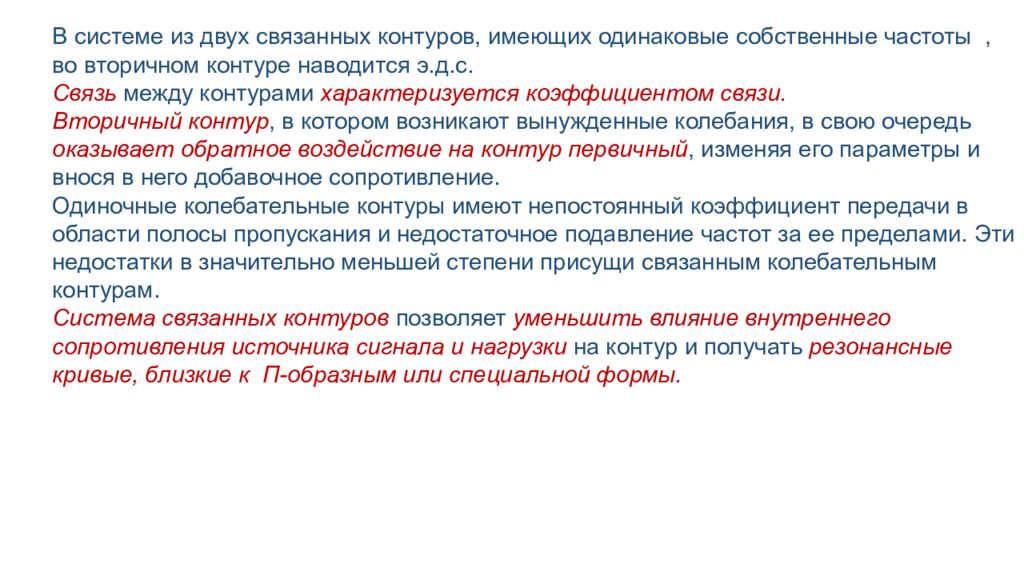 В системе из двух связанных контуров, имеющих одинаковые собственные частоты , во вторичном контуре наводится э.д.с.
Связь между контурами характеризуется коэффициентом связи.
Вторичный контур, в котором возникают вынужденные колебания, в свою очередь оказывает обратное воздействие на контур первичный, изменяя его параметры и внося в него добавочное сопротивление.
Одиночные колебательные контуры имеют непостоянный коэффициент передачи в области полосы пропускания и недостаточное подавление частот за ее пределами. Эти недостатки в значительно меньшей степени присущи связанным колебательным контурам.
Система связанных контуров позволяет уменьшить влияние внутреннего сопротивления источника сигнала и нагрузки на контур и получать резонансные кривые, близкие к П-образным или специальной формы.